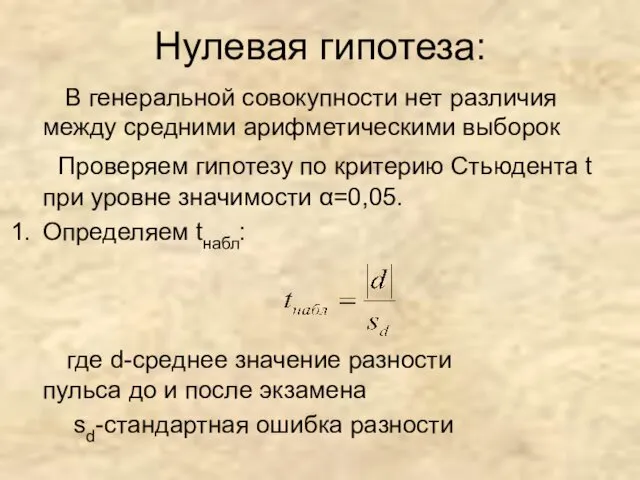 Нулевая гипотеза:

В генеральной совокупности нет различия между средними арифметическими выборок

Проверяем гипотезу по критерию Стьюдента t при уровне значимости α=0,05.

1. Определяем $t_{набл}$:

$t_{набл} = \frac{|d|}{s_d}$

где d-среднее значение разности пульса до и после экзамена

$s_d$-стандартная ошибка разности